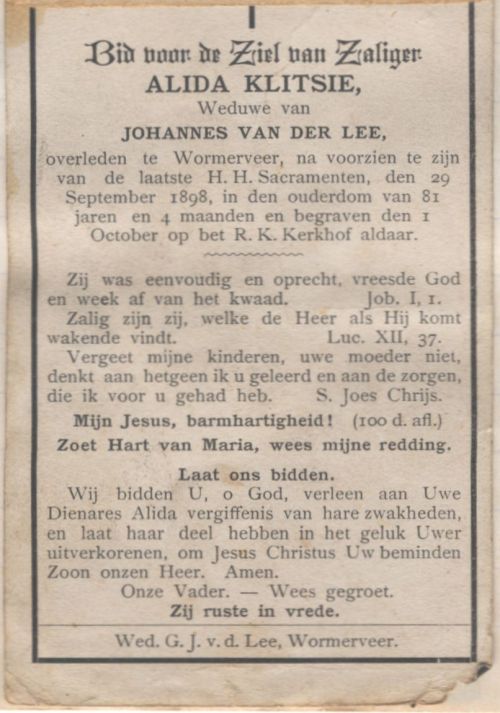 Bid voor de Ziel van Zaliger
ALIDA KLITSIE,
Weduwe van
JOHANNES VAN DER LEE,
overleden te Wormerveer, na voorzien te zijn van de laatste H. H. Sacramenten, den 29 September 1898, in den ouderdom van 81 jaren en 4 maanden en begraven den 1 October op bet R. K. Kerkhof aldaar.

Zij was eenvoudig en oprecht, vreesde God en week af van het kwaad. Job. I, 1.
Zalig zijn zij, welke de Heer als Hij komt wakende vindt. Luc. XII, 37.
Vergeet mijne kinderen, uwe moeder niet, denkt aan hetgeen ik u geleerd en aan de zorgen, die ik voor u gehad heb. S. Joes Chrijs.

Mijn Jesus, barmhartigheid! (100 d. afl.)
Zoet Hart van Maria, wees mijne redding.

Laat ons bidden.
Wij bidden U, o God, verleen aan Uwe Dienares Alida vergiffenis van hare zwakheden, en laat haar deel hebben in het geluk Uwer uitverkorenen, om Jesus Christus Uw beminden Zoon onzen Heer. Amen.
Onze Vader. — Wees gegroet.
Zij ruste in vrede.

Wed. G. J. v. d. Lee, Wormerveer.